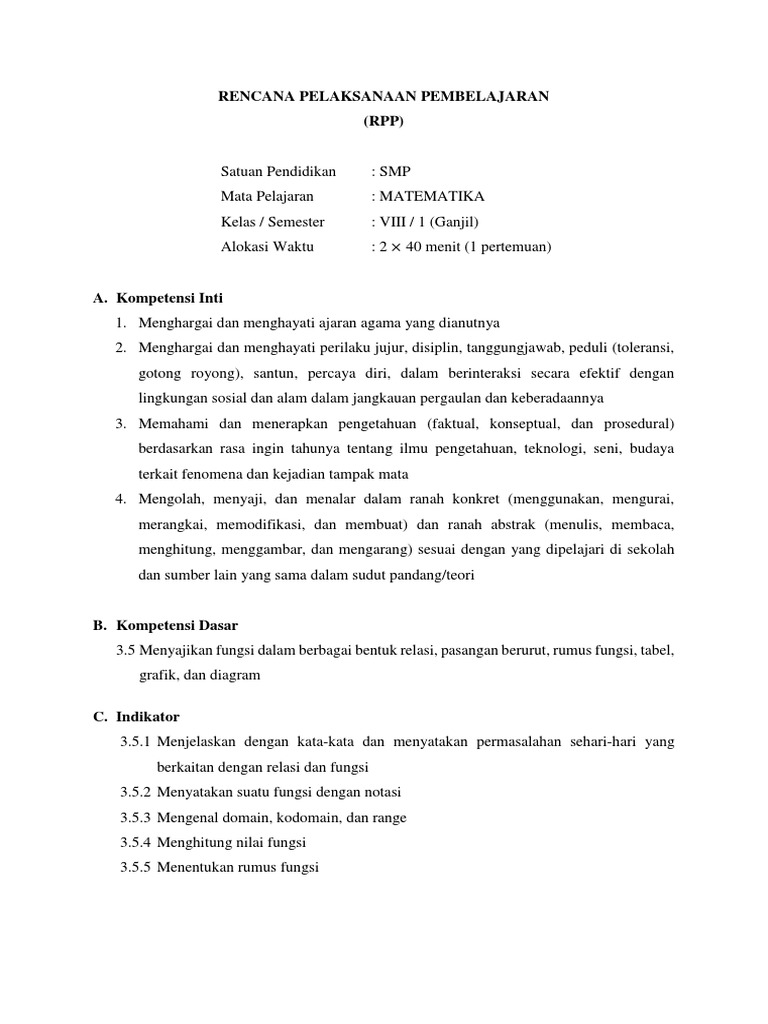 RENCANA PELAKSANAAN PEMBELAJARAN
(RPP)

Satuan Pendidikan : SMP
Mata Pelajaran : MATEMATIKA
Kelas / Semester : VIII / 1 (Ganjil)
Alokasi Waktu : $2 \times 40$ menit (1 pertemuan)

A. Kompetensi Inti
1. Menghargai dan menghayati ajaran agama yang dianutnya
2. Menghargai dan menghayati perilaku jujur, disiplin, tanggungjawab, peduli (toleransi, gotong royong), santun, percaya diri, dalam berinteraksi secara efektif dengan lingkungan sosial dan alam dalam jangkauan pergaulan dan keberadaannya
3. Memahami dan menerapkan pengetahuan (faktual, konseptual, dan prosedural) berdasarkan rasa ingin tahunya tentang ilmu pengetahuan, teknologi, seni, budaya terkait fenomena dan kejadian tampak mata
4. Mengolah, menyaji, dan menalar dalam ranah konkret (menggunakan, mengurai, merangkai, memodifikasi, dan membuat) dan ranah abstrak (menulis, membaca, menghitung, menggambar, dan mengarang) sesuai dengan yang dipelajari di sekolah dan sumber lain yang sama dalam sudut pandang/teori

B. Kompetensi Dasar
3.5 Menyajikan fungsi dalam berbagai bentuk relasi, pasangan berurut, rumus fungsi, tabel, grafik, dan diagram

C. Indikator
3.5.1 Menjelaskan dengan kata-kata dan menyatakan permasalahan sehari-hari yang berkaitan dengan relasi dan fungsi
3.5.2 Menyatakan suatu fungsi dengan notasi
3.5.3 Mengenal domain, kodomain, dan range
3.5.4 Menghitung nilai fungsi
3.5.5 Menentukan rumus fungsi